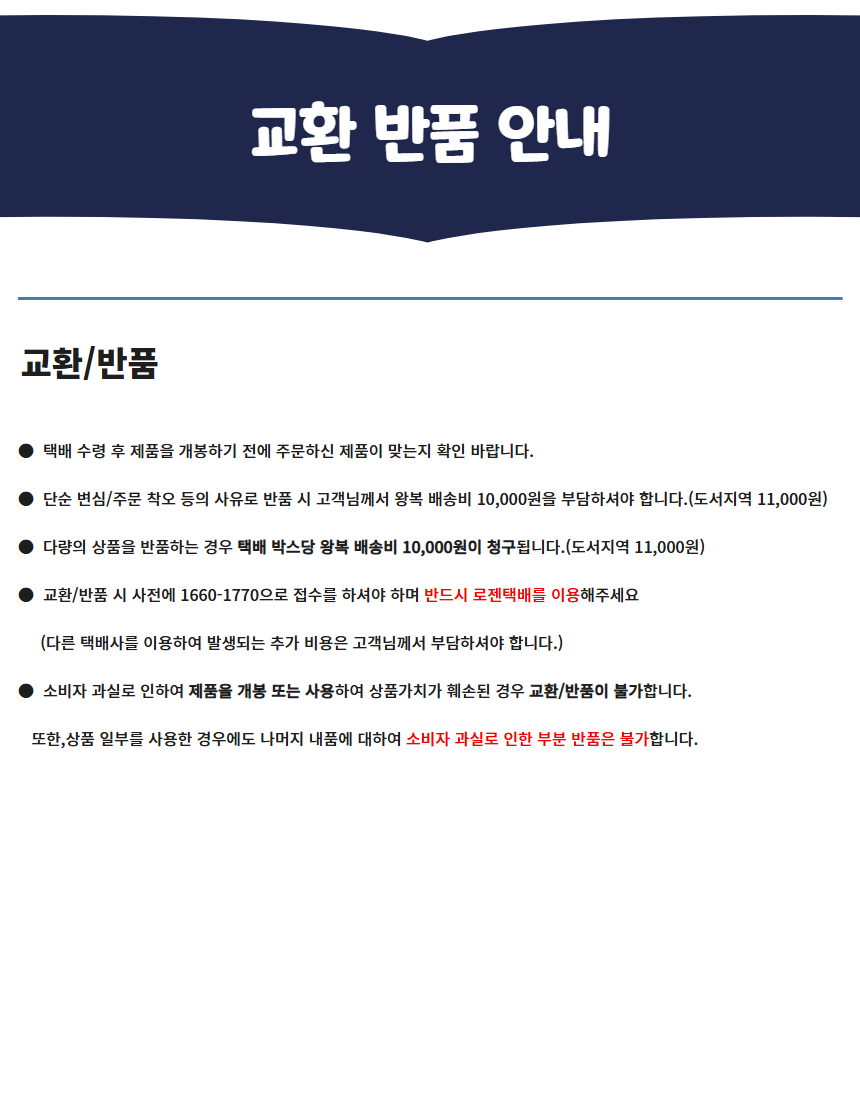 교환 반품 안내

교환/반품

● 택배 수령 후 제품을 개봉하기 전에 주문하신 제품이 맞는지 확인 바랍니다.

● 단순 변심/주문 착오 등의 사유로 반품 시 고객님께서 왕복 배송비 10,000원을 부담하셔야 합니다.(도서지역 11,000원)

● 다량의 상품을 반품하는 경우 택배 박스당 왕복 배송비 10,000원이 청구됩니다.(도서지역 11,000원)

● 교환/반품 시 사전에 1660-1770으로 접수를 하셔야 하며 반드시 로젠택배를 이용해주세요

(다른 택배사를 이용하여 발생되는 추가 비용은 고객님께서 부담하셔야 합니다.)

● 소비자 과실로 인하여 제품을 개봉 또는 사용하여 상품가치가 훼손된 경우 교환/반품이 불가합니다.

또한,상품 일부를 사용한 경우에도 나머지 내품에 대하여 소비자 과실로 인한 부분 반품은 불가합니다.